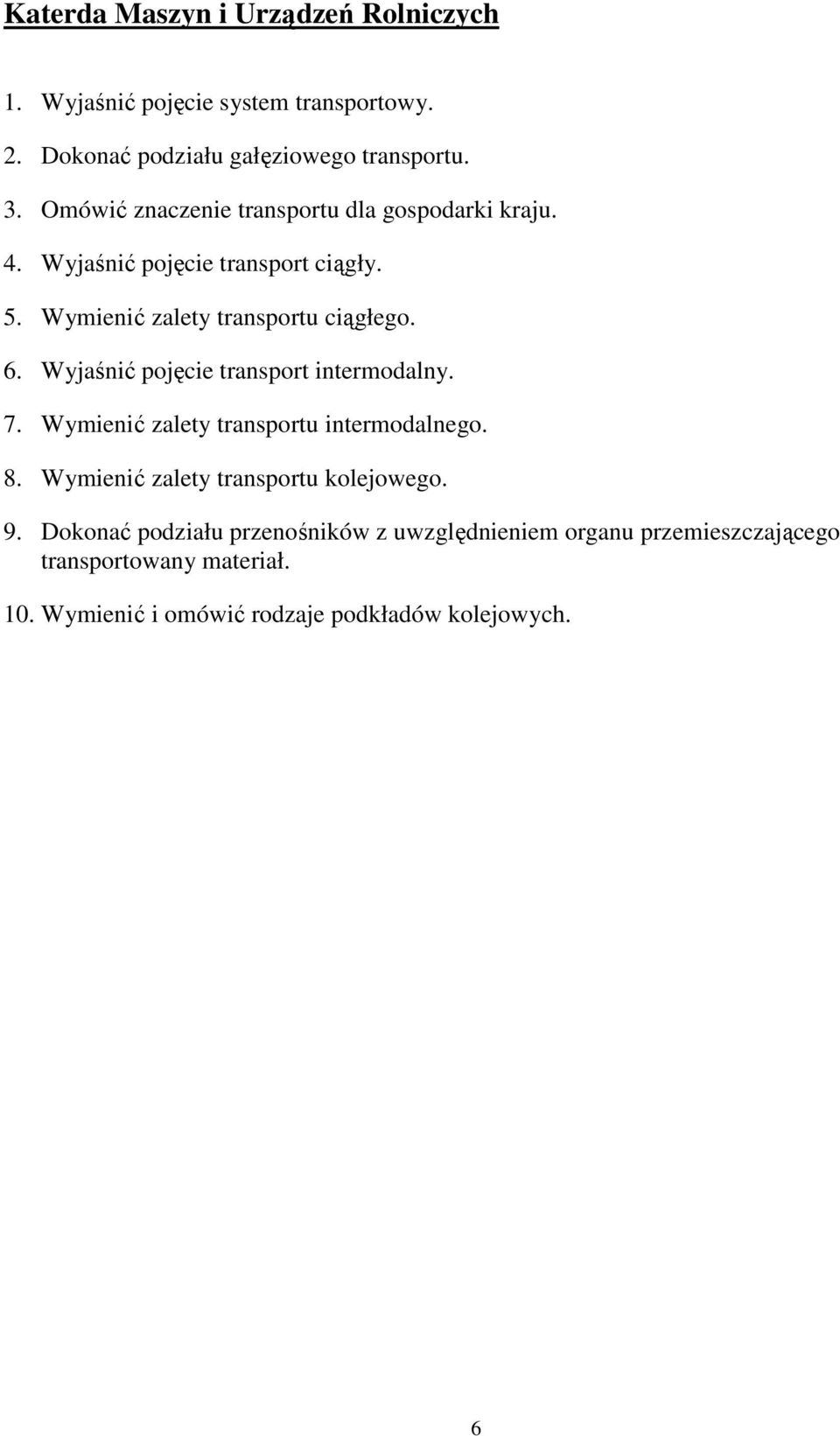 Katerda Maszyn i Urządzeń Rolniczych

1. Wyjaśnić pojęcie system transportowy.

2. Dokonać podziału gałęziowego transportu.

3. Omówić znaczenie transportu dla gospodarki kraju.

4. Wyjaśnić pojęcie transport ciągły.

5. Wymienić zalety transportu ciągłego.

6. Wyjaśnić pojęcie transport intermodalny.

7. Wymienić zalety transportu intermodalnego.

8. Wymienić zalety transportu kolejowego.

9. Dokonać podziału przenośników z uwzględnieniem organu przemieszczającego transportowany materiał.

10. Wymienić i omówić rodzaje podkładów kolejowych.

6